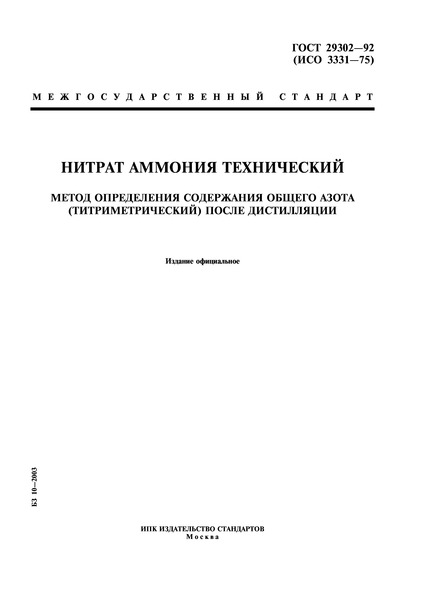 ГОСТ 29302—92
(ИСО 3331—75)

МЕЖГОСУДАРСТВЕННЫЙ СТАНДАРТ

НИТРАТ АММОНИЯ ТЕХНИЧЕСКИЙ

МЕТОД ОПРЕДЕЛЕНИЯ СОДЕРЖАНИЯ ОБЩЕГО АЗОТА (ТИТРИМЕТРИЧЕСКИЙ) ПОСЛЕ ДИСТИЛЛЯЦИИ

Издание официальное

БЗ 10—2003

ИПК ИЗДАТЕЛЬСТВО СТАНДАРТОВ
Москва